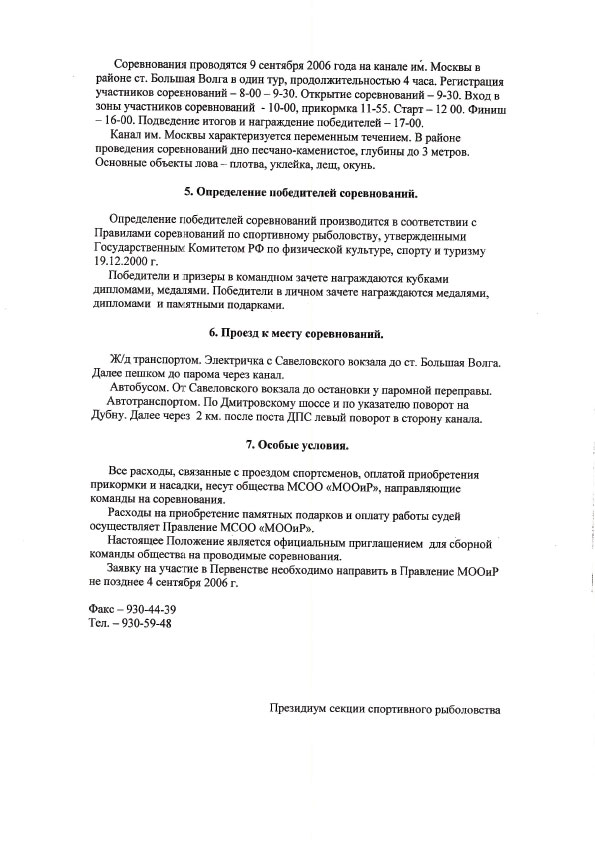 Соревнования проводятся 9 сентября 2006 года на канале им. Москвы в районе ст. Большая Волга в один тур, продолжительностью 4 часа. Регистрация участников соревнований – 8-00 – 9-30. Открытие соревнований – 9-30. Вход в зоны участников соревнований - 10-00, прикормка 11-55. Старт – 12 00. Финиш – 16-00. Подведение итогов и награждение победителей – 17-00.

Канал им. Москвы характеризуется переменным течением. В районе проведения соревнований дно песчано-каменистое, глубины до 3 метров. Основные объекты лова – плотва, уклейка, лещ, окунь.

5. Определение победителей соревнований.

Определение победителей соревнований производится в соответствии с Правилами соревнований по спортивному рыболовству, утвержденными Государственным Комитетом РФ по физической культуре, спорту и туризму 19.12.2000 г.

Победители и призеры в командном зачете награждаются кубками дипломами, медалями. Победители в личном зачете награждаются медалями, дипломами и памятными подарками.

6. Проезд к месту соревнований.

Ж/д транспортом. Электричка с Савеловского вокзала до ст. Большая Волга. Далее пешком до парома через канал.

Автобусом. От Савеловского вокзала до остановки у паромной переправы.

Автотранспортом. По Дмитровскому шоссе и по указателю поворот на Дубну. Далее через 2 км. после поста ДПС левый поворот в сторону канала.

7. Особые условия.

Все расходы, связанные с проездом спортсменов, оплатой приобретения прикормки и насадки, несут общества МСОО «МООиР», направляющие команды на соревнования.

Расходы на приобретение памятных подарков и оплату работы судей осуществляет Правление МСОО «МООиР».

Настоящее Положение является официальным приглашением для сборной команды общества на проводимые соревнования.

Заявку на участие в Первенстве необходимо направить в Правление МООиР не позднее 4 сентября 2006 г.

Факс – 930-44-39
Тел. – 930-59-48

Президиум секции спортивного рыболовства